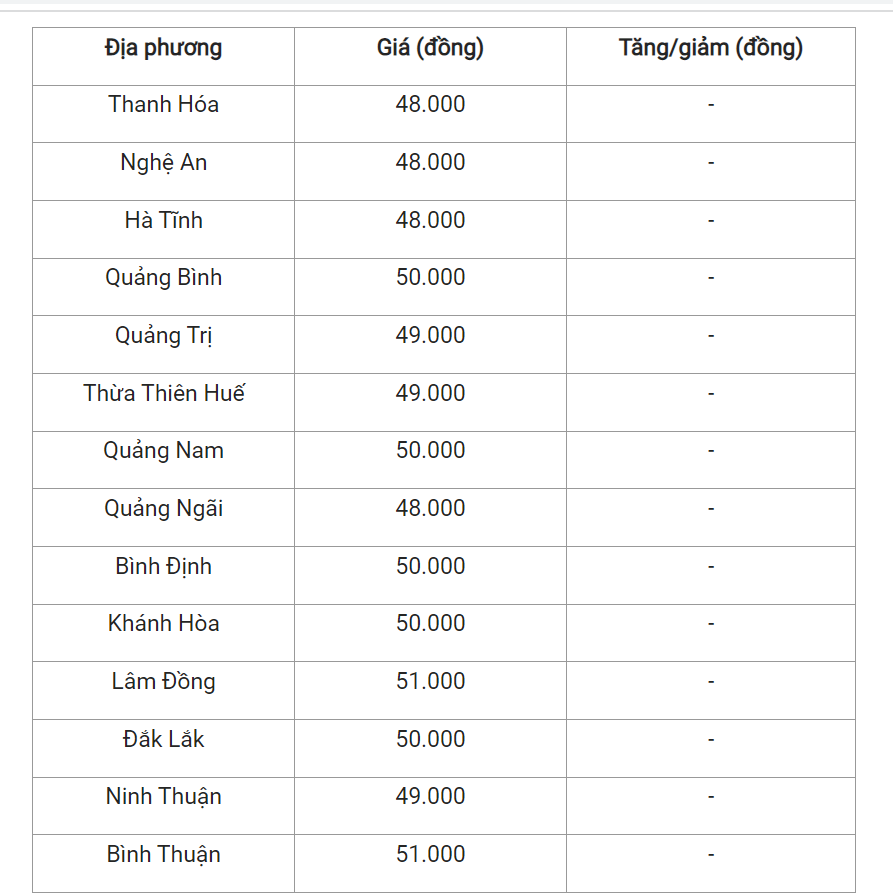 | Địa phương | Giá (đồng) | Tăng/giảm (đồng) |
|---|---|---|
| Thanh Hóa | 48.000 | - |
| Nghệ An | 48.000 | - |
| Hà Tĩnh | 48.000 | - |
| Quảng Bình | 50.000 | - |
| Quảng Trị | 49.000 | - |
| Thừa Thiên Huế | 49.000 | - |
| Quảng Nam | 50.000 | - |
| Quảng Ngãi | 48.000 | - |
| Bình Định | 50.000 | - |
| Khánh Hòa | 50.000 | - |
| Lâm Đồng | 51.000 | - |
| Đắk Lắk | 50.000 | - |
| Ninh Thuận | 49.000 | - |
| Bình Thuận | 51.000 | - |